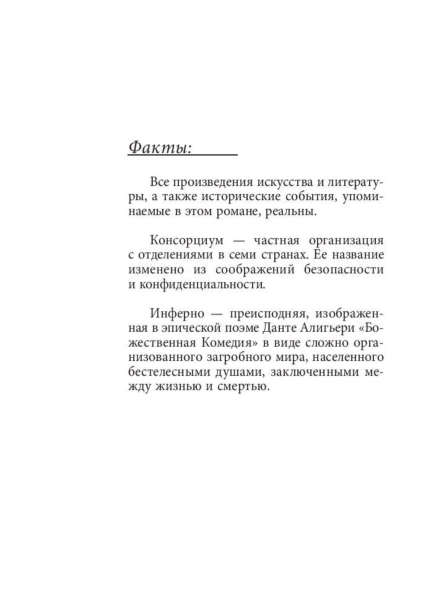 Факты:

Все произведения искусства и литературы, а также исторические события, упоминаемые в этом романе, реальны.

Консорциум — частная организация с отделениями в семи странах. Ее название изменено из соображений безопасности и конфиденциальности.

Инферно — преисподняя, изображенная в эпической поэме Данте Алигьери «Божественная Комедия» в виде сложно организованного загробного мира, населенного бестелесными душами, заключенными между жизнью и смертью.